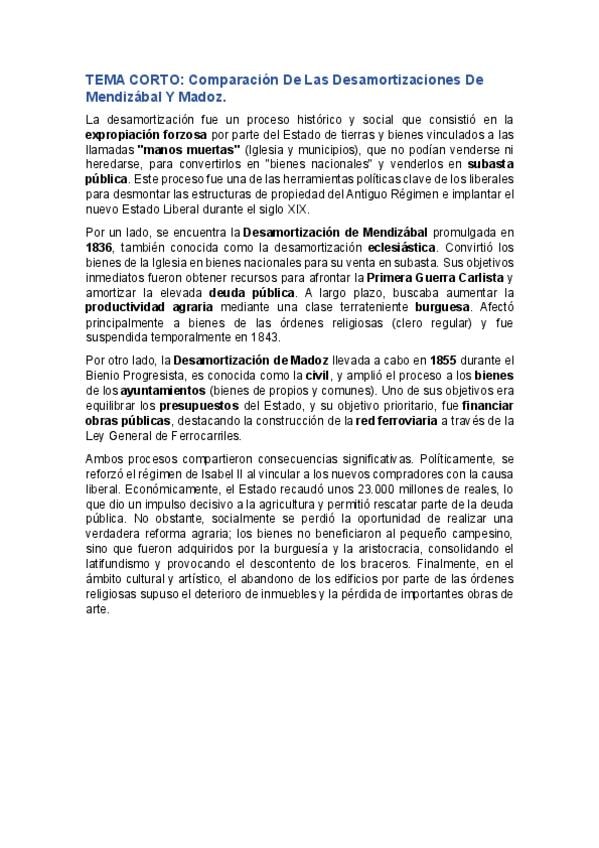 TEMA CORTO: Comparación De Las Desamortizaciones De Mendizábal Y Madoz.

La desamortización fue un proceso histórico y social que consistió en la expropiación forzosa por parte del Estado de tierras y bienes vinculados a las llamadas "manos muertas" (Iglesia y municipios), que no podían venderse ni heredarse, para convertirlos en "bienes nacionales" y venderlos en subasta pública. Este proceso fue una de las herramientas políticas clave de los liberales para desmontar las estructuras de propiedad del Antiguo Régimen e implantar el nuevo Estado Liberal durante el siglo XIX.

Por un lado, se encuentra la Desamortización de Mendizábal promulgada en 1836, también conocida como la desamortización eclesiástica. Convirtió los bienes de la Iglesia en bienes nacionales para su venta en subasta. Sus objetivos inmediatos fueron obtener recursos para afrontar la Primera Guerra Carlista y amortizar la elevada deuda pública. A largo plazo, buscaba aumentar la productividad agraria mediante una clase terrateniente burguesa. Afectó principalmente a bienes de las órdenes religiosas (clero regular) y fue suspendida temporalmente en 1843.

Por otro lado, la Desamortización de Madoz llevada a cabo en 1855 durante el Bienio Progresista, es conocida como la civil, y amplió el proceso a los bienes de los ayuntamientos (bienes de propios y comunes). Uno de sus objetivos era equilibrar los presupuestos del Estado, y su objetivo prioritario, fue financiar obras públicas, destacando la construcción de la red ferroviaria a través de la Ley General de Ferrocarriles.

Ambos procesos compartieron consecuencias significativas. Políticamente, se reforzó el régimen de Isabel II al vincular a los nuevos compradores con la causa liberal. Económicamente, el Estado recaudó unos 23.000 millones de reales, lo que dio un impulso decisivo a la agricultura y permitió rescatar parte de la deuda pública. No obstante, socialmente se perdió la oportunidad de realizar una verdadera reforma agraria; los bienes no beneficiaron al pequeño campesino, sino que fueron adquiridos por la burguesía y la aristocracia, consolidando el latifundismo y provocando el descontento de los braceros. Finalmente, en el ámbito cultural y artístico, el abandono de los edificios por parte de las órdenes religiosas supuso el deterioro de inmuebles y la pérdida de importantes obras de arte.